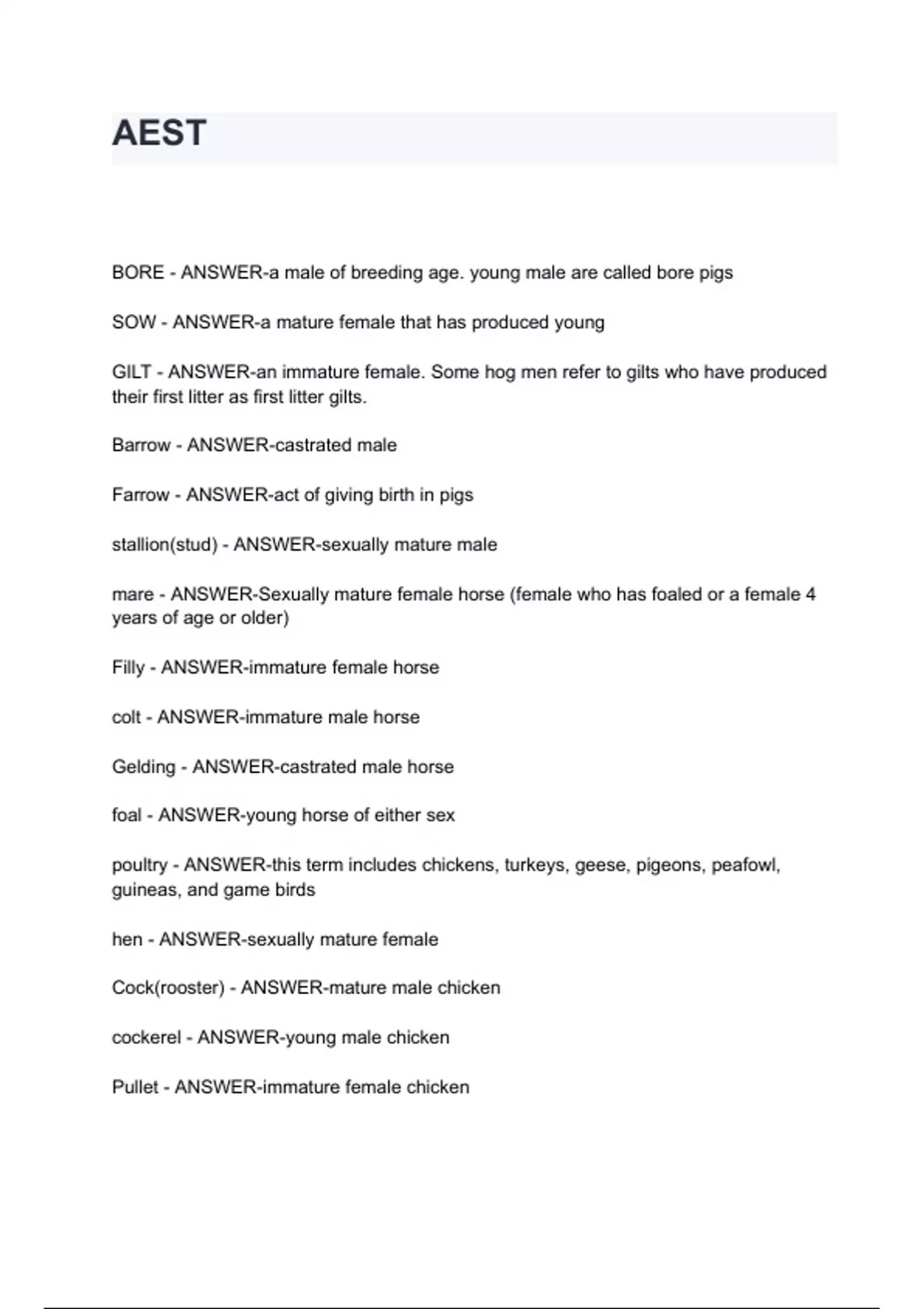 AEST

BORE - ANSWER-a male of breeding age. young male are called bore pigs

SOW - ANSWER-a mature female that has produced young

GILT - ANSWER-an immature female. Some hog men refer to gilts who have produced their first litter as first litter gilts.

Barrow - ANSWER-castrated male

Farrow - ANSWER-act of giving birth in pigs

stallion(stud) - ANSWER-sexually mature male

mare - ANSWER-Sexually mature female horse (female who has foaled or a female 4 years of age or older)

Filly - ANSWER-immature female horse

colt - ANSWER-immature male horse

Gelding - ANSWER-castrated male horse

foal - ANSWER-young horse of either sex

poultry - ANSWER-this term includes chickens, turkeys, geese, pigeons, peafowl, guineas, and game birds

hen - ANSWER-sexually mature female

Cock(rooster) - ANSWER-mature male chicken

cockerel - ANSWER-young male chicken

Pullet - ANSWER-immature female chicken